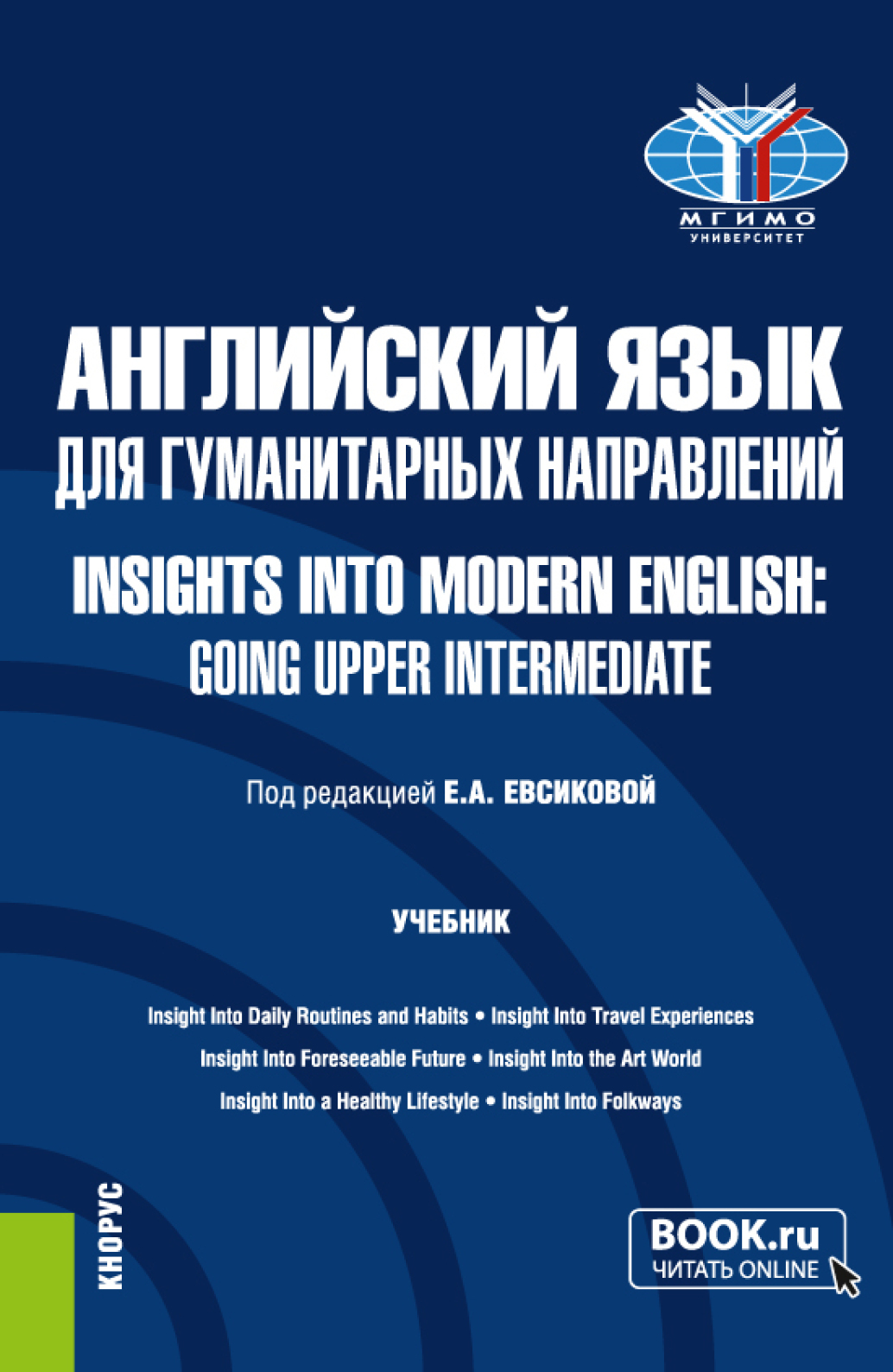 МГИМО
УНИВЕРСИТЕТ

АНГЛИЙСКИЙ ЯЗЫК
ДЛЯ ГУМАНИТАРНЫХ НАПРАВЛЕНИЙ

INSIGHTS INTO MODERN ENGLISH:
GOING UPPER INTERMEDIATE

Под редакцией Е.А. ЕВСИКОВОЙ

УЧЕБНИК

Insight Into Daily Routines and Habits • Insight Into Travel Experiences
Insight Into Foreseeable Future • Insight Into the Art World
Insight Into a Healthy Lifestyle • Insight Into Folkways

КНОРУС

BOOK.ru
ЧИТАТЬ ONLINE